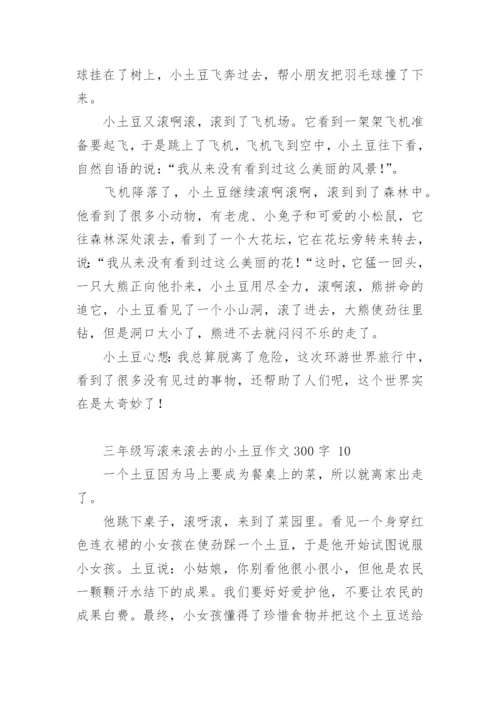 球挂在了树上，小土豆飞奔过去，帮小朋友把羽毛球撞了下来。

小土豆又滚啊滚，滚到了飞机场。它看到一架架飞机准备要起飞，于是跳上了飞机，飞机飞到空中，小土豆往下看，自然自语的说：“我从来没有看到过这么美丽的风景！”。

飞机降落了，小土豆继续滚啊滚啊，滚到到了森林中。他看到了很多小动物，有老虎、小兔子和可爱的小松鼠，它往森林深处滚去，看到了一个大花坛，它在花坛旁转来转去，说：“我从来没有看到过这么美丽的花！“这时，它猛一回头，一只大熊正向他扑来，小土豆用尽全力，滚啊滚，熊拼命的追它，小土豆看见了一个小山洞，滚了进去，大熊使劲往里钻，但是洞口太小了，熊进不去就闷闷不乐的走了。

小土豆心想：我总算脱离了危险，这次环游世界旅行中，看到了很多没有见过的事物，还帮助了人们呢，这个世界实在是太奇妙了！

三年级写滚来滚去的小土豆作文 300 字 10

一个土豆因为马上要成为餐桌上的菜，所以就离家出走了。

他跳下桌子，滚呀滚，来到了菜园里。看见一个身穿红色连衣裙的小女孩在使劲踩一个土豆，于是他开始试图说服小女孩。土豆说：小姑娘，你别看他很小很小，但他是农民一颗颗汗水结下的成果。我们要好好爱护他，不要让农民的成果白费。最终，小女孩懂得了珍惜食物并把这个土豆送给